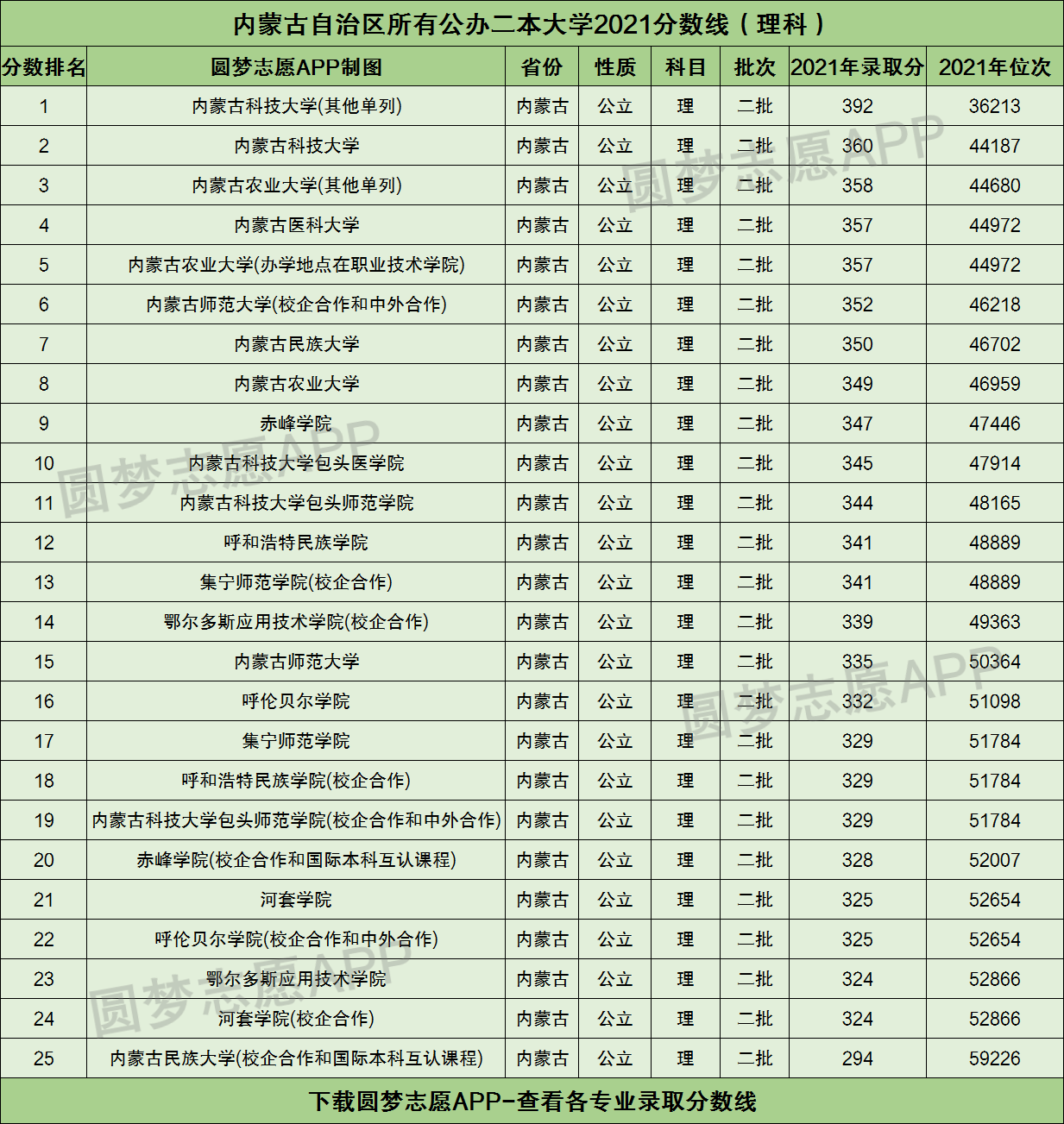 内蒙古自治区所有公办二本大学2021分数线（理科）

| 分数排名 | 圆梦志愿APP制图 | 省份 | 性质 | 科目 | 批次 | 2021年录取分 | 2021年位次 |
|---|---|---|---|---|---|---|---|
| 1 | 内蒙古科技大学(其他单列) | 内蒙古 | 公立 | 理 | 二批 | 392 | 36213 |
| 2 | 内蒙古科技大学 | 内蒙古 | 公立 | 理 | 二批 | 360 | 44187 |
| 3 | 内蒙古农业大学(其他单列) | 内蒙古 | 公立 | 理 | 二批 | 358 | 44680 |
| 4 | 内蒙古医科大学 | 内蒙古 | 公立 | 理 | 二批 | 357 | 44972 |
| 5 | 内蒙古农业大学(办学地点在职业技术学院) | 内蒙古 | 公立 | 理 | 二批 | 357 | 44972 |
| 6 | 内蒙古师范大学(校企合作和中外合作) | 内蒙古 | 公立 | 理 | 二批 | 352 | 46218 |
| 7 | 内蒙古民族大学 | 内蒙古 | 公立 | 理 | 二批 | 350 | 46702 |
| 8 | 内蒙古农业大学 | 内蒙古 | 公立 | 理 | 二批 | 349 | 46959 |
| 9 | 赤峰学院 | 内蒙古 | 公立 | 理 | 二批 | 347 | 47446 |
| 10 | 内蒙古科技大学包头医学院 | 内蒙古 | 公立 | 理 | 二批 | 345 | 47914 |
| 11 | 内蒙古科技大学包头师范学院 | 内蒙古 | 公立 | 理 | 二批 | 344 | 48165 |
| 12 | 呼和浩特民族学院 | 内蒙古 | 公立 | 理 | 二批 | 341 | 48889 |
| 13 | 集宁师范学院(校企合作) | 内蒙古 | 公立 | 理 | 二批 | 341 | 48889 |
| 14 | 鄂尔多斯应用技术学院(校企合作) | 内蒙古 | 公立 | 理 | 二批 | 339 | 49363 |
| 15 | 内蒙古师范大学 | 内蒙古 | 公立 | 理 | 二批 | 335 | 50364 |
| 16 | 呼伦贝尔学院 | 内蒙古 | 公立 | 理 | 二批 | 332 | 51098 |
| 17 | 集宁师范学院 | 内蒙古 | 公立 | 理 | 二批 | 329 | 51784 |
| 18 | 呼和浩特民族学院(校企合作) | 内蒙古 | 公立 | 理 | 二批 | 329 | 51784 |
| 19 | 内蒙古科技大学包头师范学院(校企合作和中外合作) | 内蒙古 | 公立 | 理 | 二批 | 329 | 51784 |
| 20 | 赤峰学院(校企合作和国际本科互认课程) | 内蒙古 | 公立 | 理 | 二批 | 328 | 52007 |
| 21 | 河套学院 | 内蒙古 | 公立 | 理 | 二批 | 325 | 52654 |
| 22 | 呼伦贝尔学院(校企合作和中外合作) | 内蒙古 | 公立 | 理 | 二批 | 325 | 52654 |
| 23 | 鄂尔多斯应用技术学院 | 内蒙古 | 公立 | 理 | 二批 | 324 | 52866 |
| 24 | 河套学院(校企合作) | 内蒙古 | 公立 | 理 | 二批 | 324 | 52866 |
| 25 | 内蒙古民族大学(校企合作和国际本科互认课程) | 内蒙古 | 公立 | 理 | 二批 | 294 | 59226 |

下载圆梦志愿APP-查看各专业录取分数线

圆梦志愿APP 圆梦志愿APP 圆梦志愿APP 圆梦志愿APP